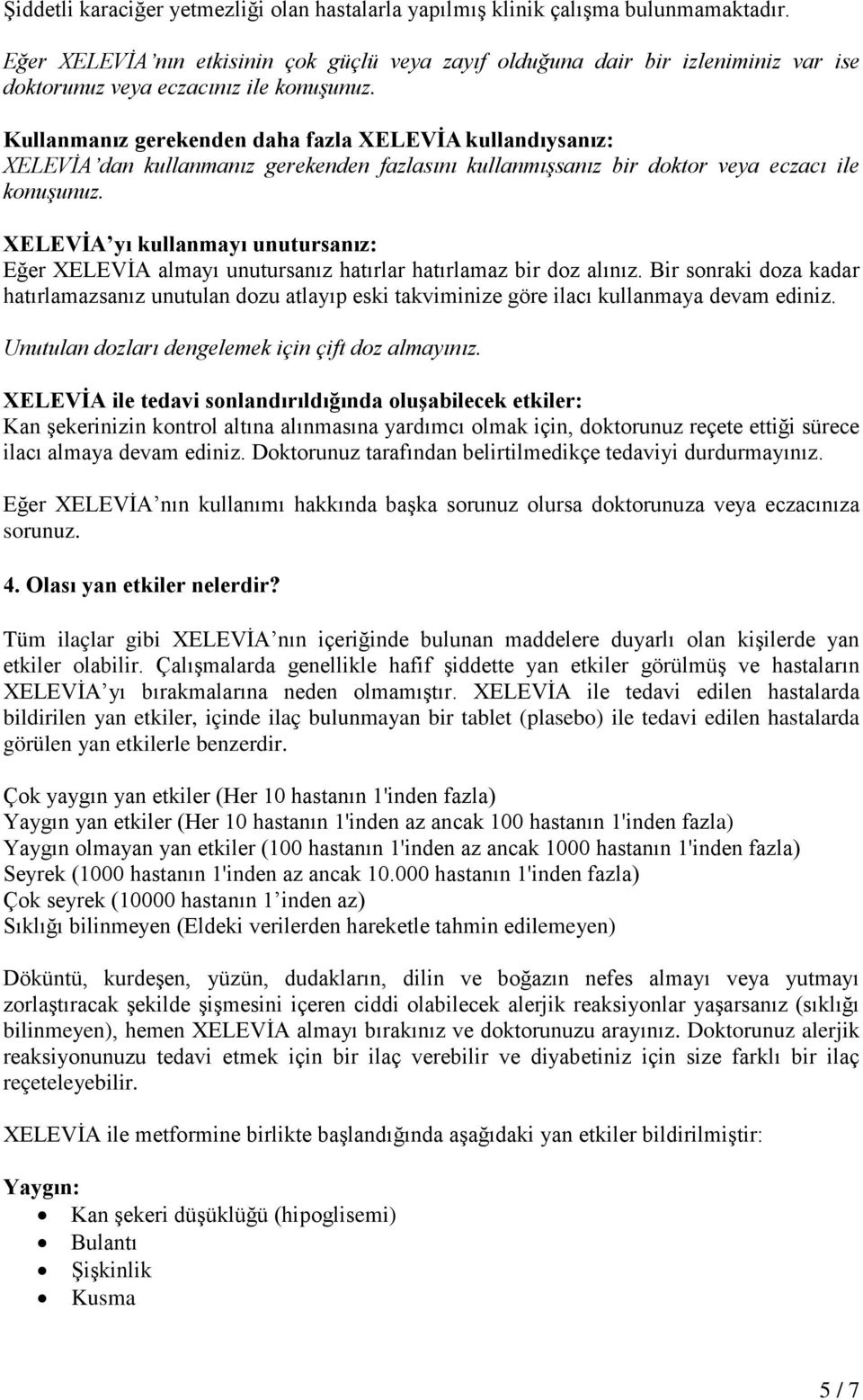 Şiddetli karaciğer yetmezliği olan hastalarla yapılmış klinik çalışma bulunmamaktadır.

Eğer XELEVİA'nın etkisinin çok güçlü veya zayıf olduğuna dair bir izleniminiz var ise doktorunuz veya eczacınız ile konuşunuz.

Kullanmanız gerekenden daha fazla XELEVİA kullandıysanız:
XELEVİA'dan kullanmanız gerekenden fazlasını kullanmışsanız bir doktor veya eczacı ile konuşunuz.

XELEVİA'yı kullanmayı unutursanız:
Eğer XELEVİA almayı unutursanız hatırlar hatırlamaz bir doz alınız. Bir sonraki doza kadar hatırlamazsanız unutulan dozu atlayıp eski takviminize göre ilacı kullanmaya devam ediniz.
Unutulan dozları dengelemek için çift doz almayınız.

XELEVİA ile tedavi sonlandırıldığında oluşabilecek etkiler:
Kan şekerinizin kontrol altına alınmasına yardımcı olmak için, doktorunuz reçete ettiği sürece ilacı almaya devam ediniz. Doktorunuz tarafından belirtilmedikçe tedaviyi durdurmayınız.

Eğer XELEVİA'nın kullanımı hakkında başka sorunuz olursa doktorunuza veya eczacınıza sorunuz.

4. Olası yan etkiler nelerdir?

Tüm ilaçlar gibi XELEVİA'nın içeriğinde bulunan maddelere duyarlı olan kişilerde yan etkiler olabilir. Çalışmalarda genellikle hafif şiddette yan etkiler görülmüş ve hastaların XELEVİA'yı bırakmalarına neden olmamıştır. XELEVİA ile tedavi edilen hastalarda bildirilen yan etkiler, içinde ilaç bulunmayan bir tablet (plasebo) ile tedavi edilen hastalarda görülen yan etkilerle benzerdir.

Çok yaygın yan etkiler (Her 10 hastanın 1'inden fazla)
Yaygın yan etkiler (Her 10 hastanın 1'inden az ancak 100 hastanın 1'inden fazla)
Yaygın olmayan yan etkiler (100 hastanın 1'inden az ancak 1000 hastanın 1'inden fazla)
Seyrek (1000 hastanın 1'inden az ancak 10.000 hastanın 1'inden fazla)
Çok seyrek (10000 hastanın 1'inden az)
Sıklığı bilinmeyen (Eldeki verilerden hareketle tahmin edilemeyen)

Döküntü, kurdeşen, yüzün, dudakların, dilin ve boğazın nefes almayı veya yutmayı zorlaştıracak şekilde şişmesini içeren ciddi olabilecek alerjik reaksiyonlar yaşarsanız (sıklığı bilinmeyen), hemen XELEVİA almayı bırakınız ve doktorunuzu arayınız. Doktorunuz alerjik reaksiyonunuzu tedavi etmek için bir ilaç verebilir ve diyabetiniz için size farklı bir ilaç reçeteleyebilir.

XELEVİA ile metformine birlikte başlandığında aşağıdaki yan etkiler bildirilmiştir:

Yaygın:
• Kan şekeri düşüklüğü (hipoglisemi)
• Bulantı
• Şişkinlik
• Kusma

5 / 7